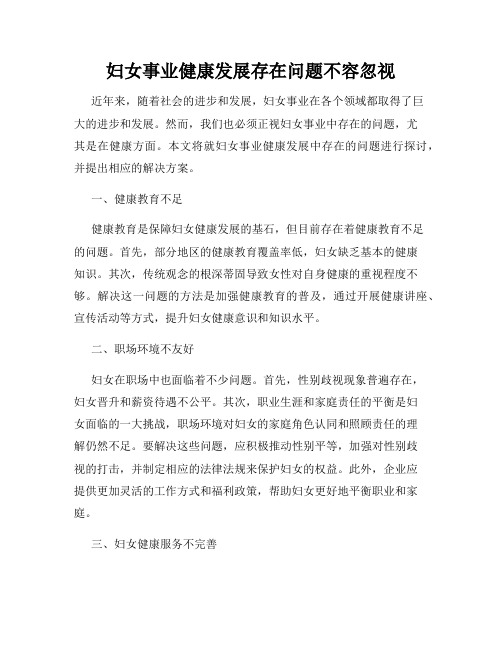 妇女事业健康发展存在问题不容忽视

近年来，随着社会的进步和发展，妇女事业在各个领域都取得了巨大的进步和发展。然而，我们也必须正视妇女事业中存在的问题，尤其是在健康方面。本文将就妇女事业健康发展中存在的问题进行探讨，并提出相应的解决方案。

一、健康教育不足

健康教育是保障妇女健康发展的基石，但目前存在着健康教育不足的问题。首先，部分地区的健康教育覆盖率低，妇女缺乏基本的健康知识。其次，传统观念的根深蒂固导致女性对自身健康的重视程度不够。解决这一问题的方法是加强健康教育的普及，通过开展健康讲座、宣传活动等方式，提升妇女健康意识和知识水平。

二、职场环境不友好

妇女在职场中也面临着不少问题。首先，性别歧视现象普遍存在，妇女晋升和薪资待遇不公平。其次，职业生涯和家庭责任的平衡是妇女面临的一大挑战，职场环境对妇女的家庭角色认同和照顾责任的理解仍然不足。要解决这些问题，应积极推动性别平等，加强对性别歧视的打击，并制定相应的法律法规来保护妇女的权益。此外，企业应提供更加灵活的工作方式和福利政策，帮助妇女更好地平衡职业和家庭。

三、妇女健康服务不完善